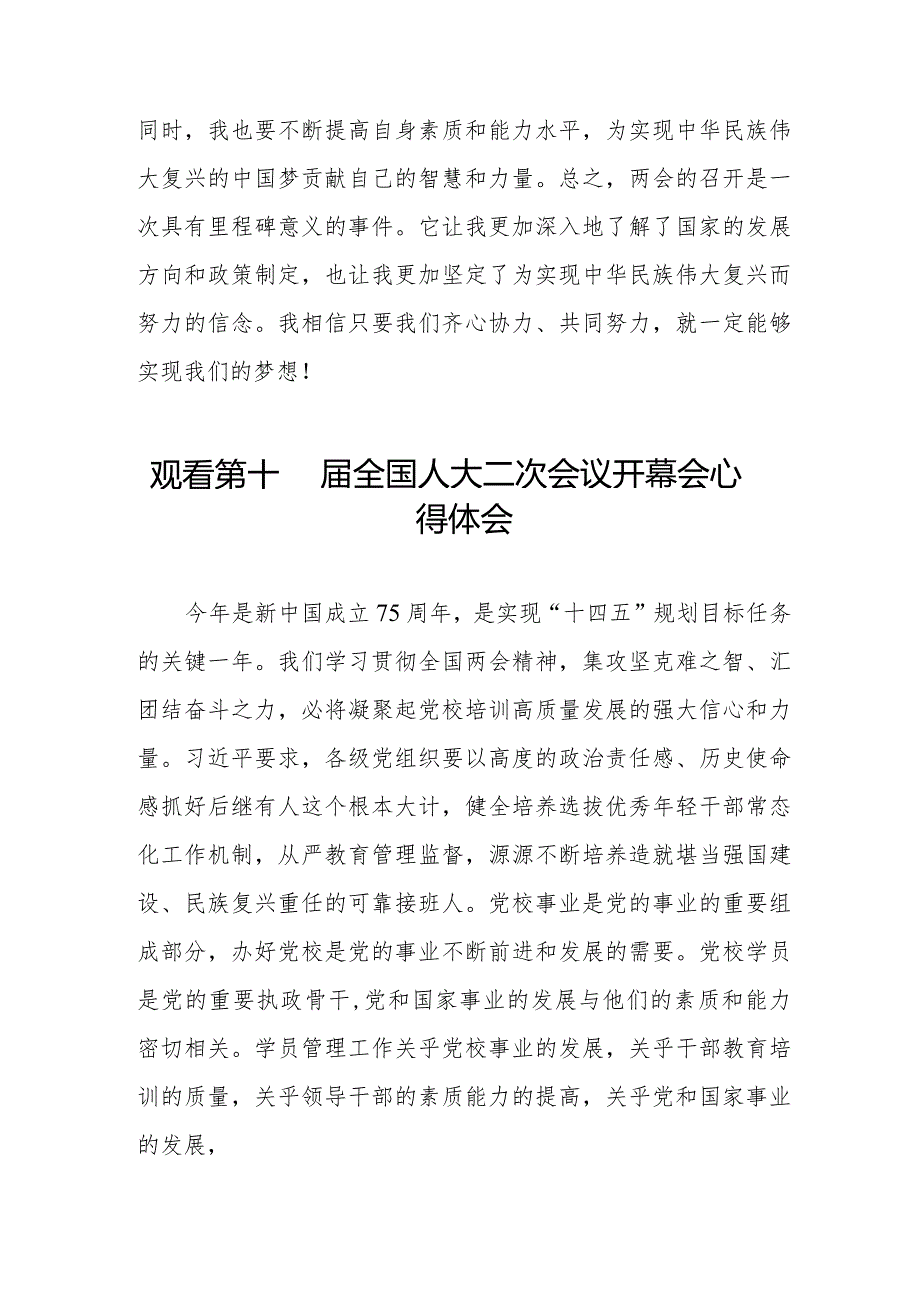 同时，我也要不断提高自身素质和能力水平，为实现中华民族伟大复兴的中国梦贡献自己的智慧和力量。总之，两会的召开是一次具有里程碑意义的事件。它让我更加深入地了解了国家的发展方向和政策制定，也让我更加坚定了为实现中华民族伟大复兴而努力的信念。我相信只要我们齐心协力、共同努力，就一定能够实现我们的梦想！

观看第十　届全国人大二次会议开幕会心得体会

今年是新中国成立75周年，是实现“十四五”规划目标任务的关键一年。我们学习贯彻全国两会精神，集攻坚克难之智、汇团结奋斗之力，必将凝聚起党校培训高质量发展的强大信心和力量。习近平要求，各级党组织要以高度的政治责任感、历史使命感抓好后继有人这个根本大计，健全培养选拔优秀年轻干部常态化工作机制，从严教育管理监督，源源不断培养造就堪当强国建设、民族复兴重任的可靠接班人。党校事业是党的事业的重要组成部分，办好党校是党的事业不断前进和发展的需要。党校学员是党的重要执政骨干,党和国家事业的发展与他们的素质和能力密切相关。学员管理工作关乎党校事业的发展，关乎干部教育培训的质量，关乎领导干部的素质能力的提高，关乎党和国家事业的发展，